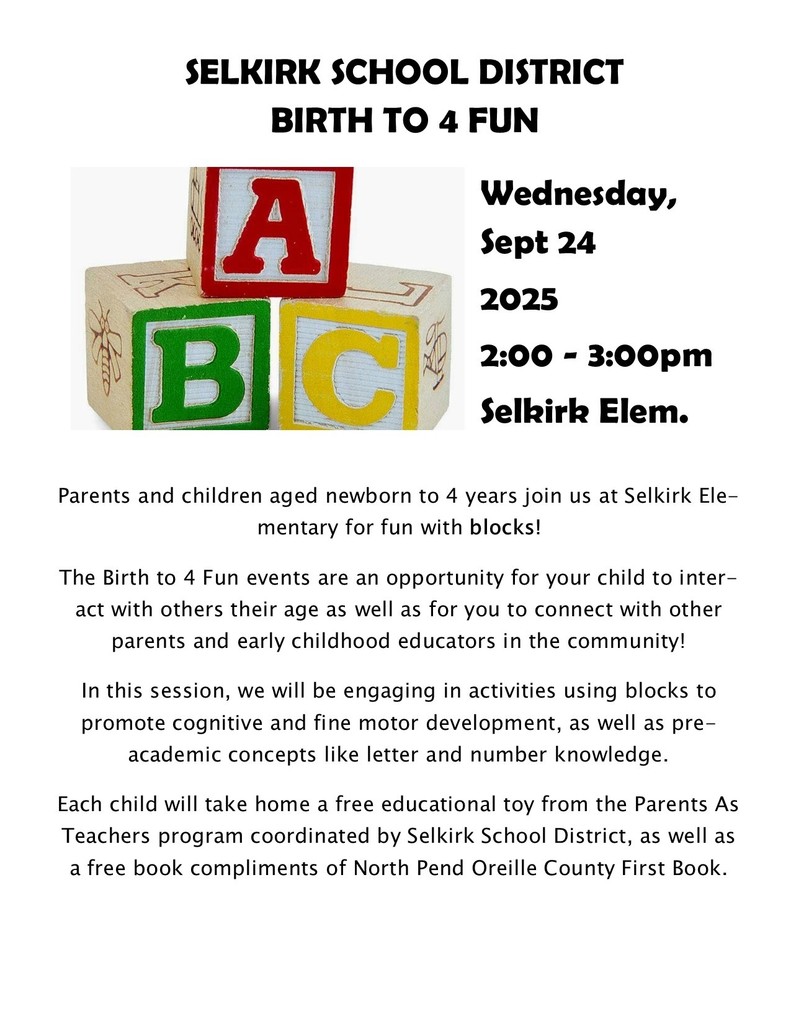 SELKIRK SCHOOL DISTRICT
BIRTH TO 4 FUN

A B C

Wednesday, Sept 24
2025
2:00 - 3:00pm
Selkirk Elem.

Parents and children aged newborn to 4 years join us at Selkirk Elementary for fun with blocks!

The Birth to 4 Fun events are an opportunity for your child to interact with others their age as well as for you to connect with other parents and early childhood educators in the community!

In this session, we will be engaging in activities using blocks to promote cognitive and fine motor development, as well as pre-academic concepts like letter and number knowledge.

Each child will take home a free educational toy from the Parents As Teachers program coordinated by Selkirk School District, as well as a free book compliments of North Pend Oreille County First Book.